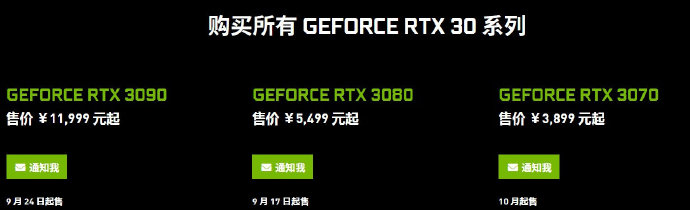 购买所有 GEFORCE RTX 30 系列

GEFORCE RTX 3090
售价 ¥11,999 元起
通知我
9 月 24 日起售

GEFORCE RTX 3080
售价 ¥5,499 元起
通知我
9 月 17 日起售

GEFORCE RTX 3070
售价 ¥3,899 元起
通知我
10 月起售